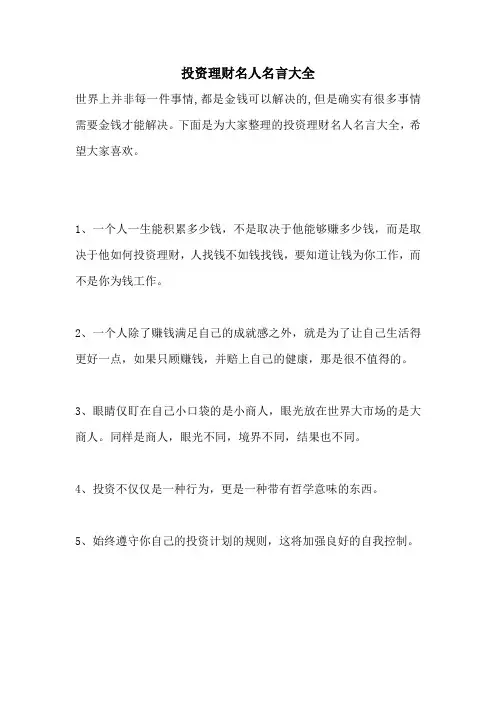 投资理财名人名言大全

世界上并非每一件事情,都是金钱可以解决的,但是确实有很多事情需要金钱才能解决。下面是为大家整理的投资理财名人名言大全，希望大家喜欢。

1、一个人一生能积累多少钱，不是取决于他能够赚多少钱，而是取决于他如何投资理财，人找钱不如钱找钱，要知道让钱为你工作，而不是你为钱工作。

2、一个人除了赚钱满足自己的成就感之外，就是为了让自己生活得更好一点，如果只顾赚钱，并赔上自己的健康，那是很不值得的。

3、眼睛仅盯在自己小口袋的是小商人，眼光放在世界大市场的是大商人。同样是商人，眼光不同，境界不同，结果也不同。

4、投资不仅仅是一种行为，更是一种带有哲学意味的东西。

5、始终遵守你自己的投资计划的规则，这将加强良好的自我控制。